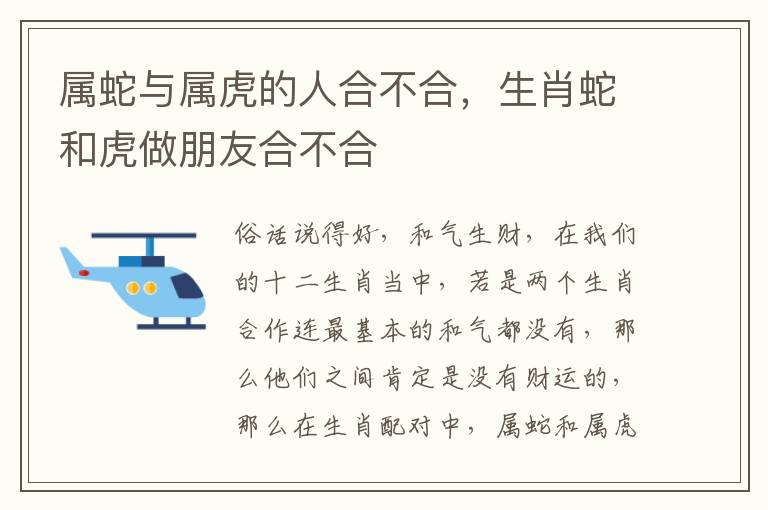 属蛇与属虎的人合不合，生肖蛇和虎做朋友合不合

俗话说得好，和气生财，在我们的十二生肖当中，若是两个生肖合作连最基本的和气都没有，那么他们之间肯定是没有财运的，那么在生肖配对中，属蛇和属虎